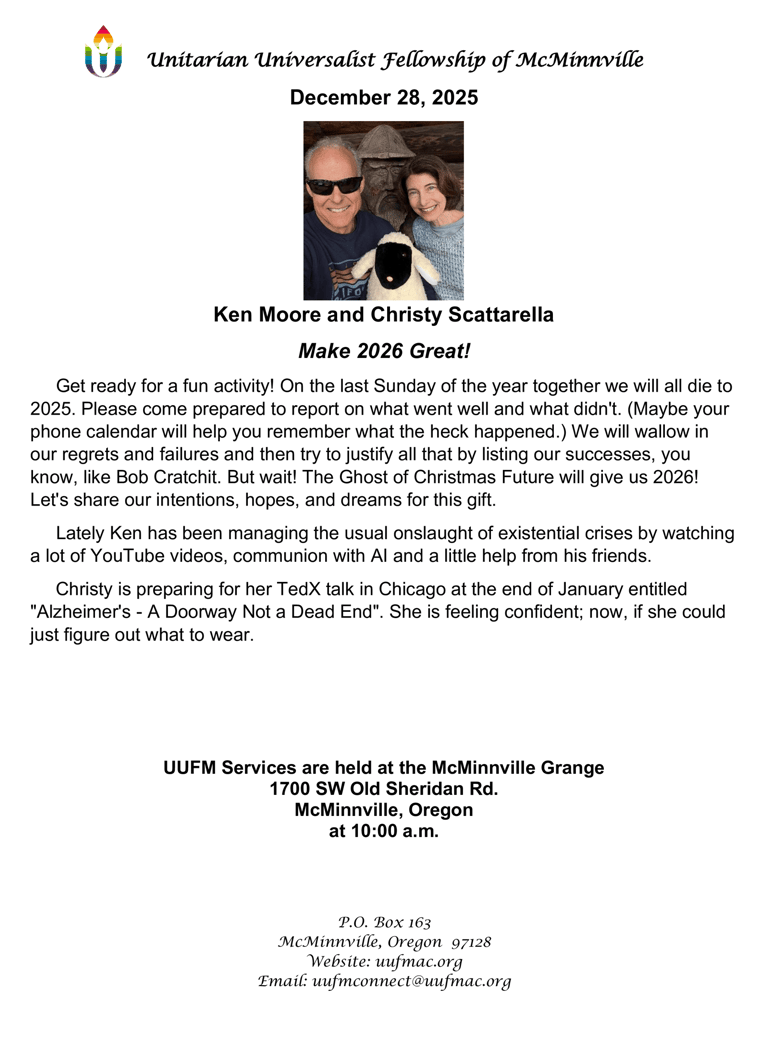 Unitarian Universalist Fellowship of McMinnville

December 28, 2025

Ken Moore and Christy Scattarella

Make 2026 Great!

Get ready for a fun activity! On the last Sunday of the year together we will all die to 2025. Please come prepared to report on what went well and what didn't. (Maybe your phone calendar will help you remember what the heck happened.) We will wallow in our regrets and failures and then try to justify all that by listing our successes, you know, like Bob Cratchit. But wait! The Ghost of Christmas Future will give us 2026! Let's share our intentions, hopes, and dreams for this gift.

Lately Ken has been managing the usual onslaught of existential crises by watching a lot of YouTube videos, communion with AI and a little help from his friends.

Christy is preparing for her TedX talk in Chicago at the end of January entitled "Alzheimer's - A Doorway Not a Dead End". She is feeling confident; now, if she could just figure out what to wear.

UUFM Services are held at the McMinnville Grange
1700 SW Old Sheridan Rd.
McMinnville, Oregon
at 10:00 a.m.

P.O. Box 163
McMinnville, Oregon 97128
Website: uufmac.org
Email: uufmconnect@uufmac.org